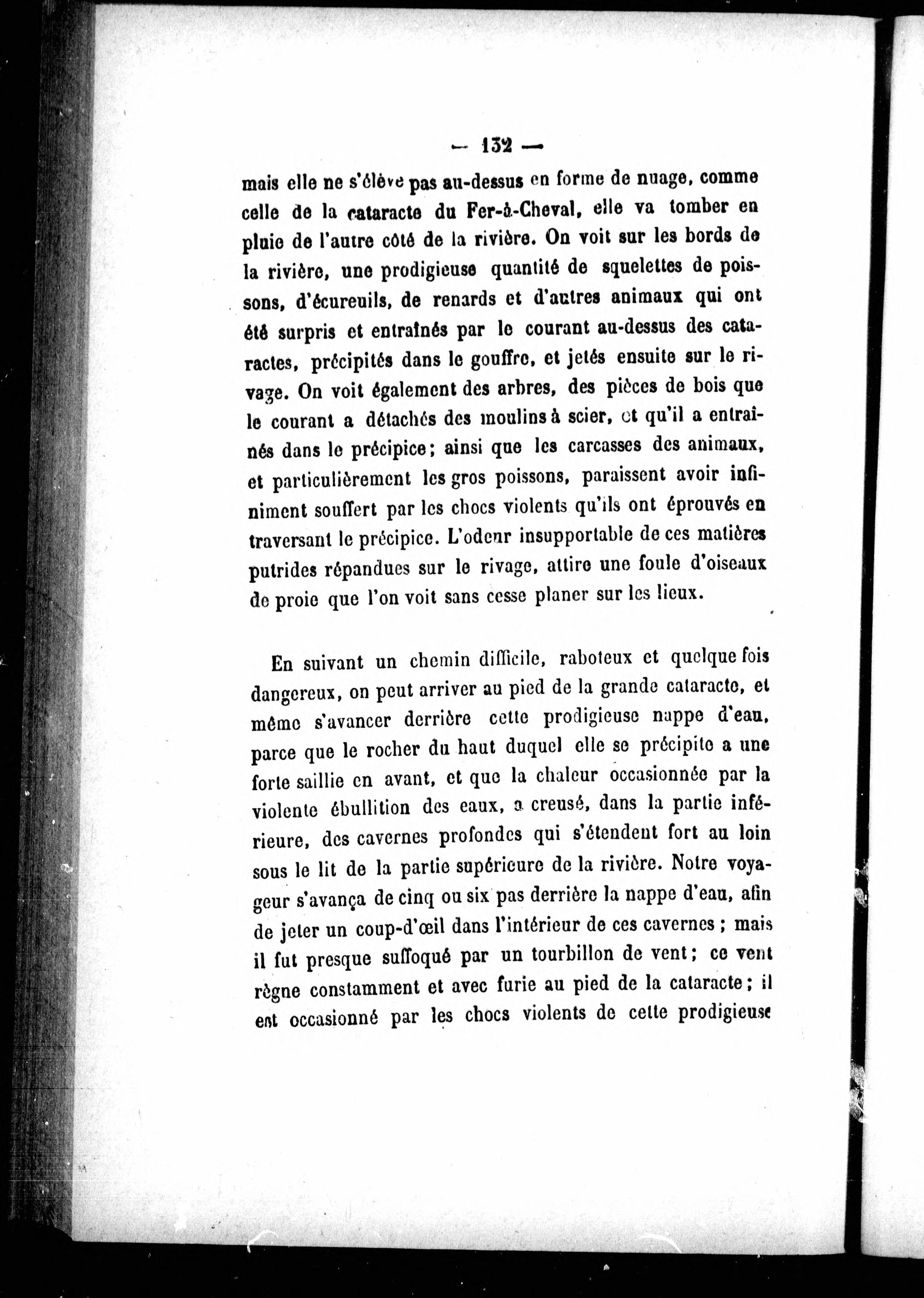 — 132 —

mais elle ne s'élève pas au-dessus en forme de nuage, comme celle de la cataracte du Fer-à-Cheval, elle va tomber en pluie de l'autre côté de la rivière. On voit sur les bords de la rivière, une prodigieuse quantité de squelettes de poissons, d'écureuils, de renards et d'autres animaux qui ont été surpris et entraînés par le courant au-dessus des cataractes, précipités dans le gouffre, et jetés ensuite sur le rivage. On voit également des arbres, des pièces de bois que le courant a détachés des moulins à scier, et qu'il a entraînés dans le précipice; ainsi que les carcasses des animaux, et particulièrement les gros poissons, paraissent avoir infiniment souffert par les chocs violents qu'ils ont éprouvés en traversant le précipice. L'odeur insupportable de ces matières putrides répandues sur le rivage, attire une foule d'oiseaux de proie que l'on voit sans cesse planer sur les lieux.

En suivant un chemin difficile, raboteux et quelque fois dangereux, on peut arriver au pied de la grande cataracte, et même s'avancer derrière cette prodigieuse nappe d'eau, parce que le rocher du haut duquel elle se précipite a une forte saillie en avant, et que la chaleur occasionnée par la violente ébullition des eaux, a creusé, dans la partie inférieure, des cavernes profondes qui s'étendent fort au loin sous le lit de la partie supérieure de la rivière. Notre voyageur s'avança de cinq ou six pas derrière la nappe d'eau, afin de jeter un coup-d'œil dans l'intérieur de ces cavernes ; mais il fut presque suffoqué par un tourbillon de vent; ce vent règne constamment et avec furie au pied de la cataracte; il est occasionné par les chocs violents de cette prodigieuse